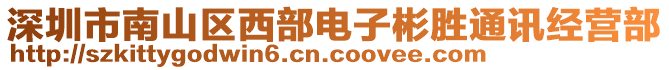 深圳市南山区西部电子彬胜通讯经营部
http://szkittygodwin6.cn.coovee.com